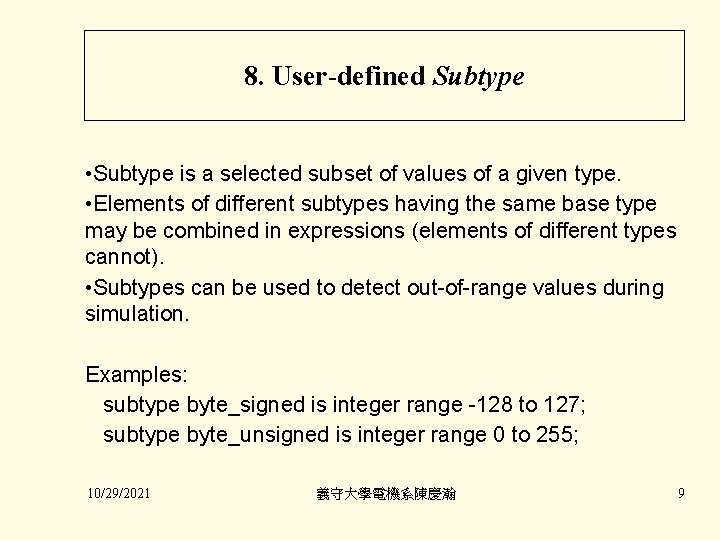 8. User-defined Subtype

•Subtype is a selected subset of values of a given type.

•Elements of different subtypes having the same base type may be combined in expressions (elements of different types cannot).

•Subtypes can be used to detect out-of-range values during simulation.

Examples:
subtype byte_signed is integer range -128 to 127;
subtype byte_unsigned is integer range 0 to 255;

10/29/2021

義守大學電機系陳慶瀚

9